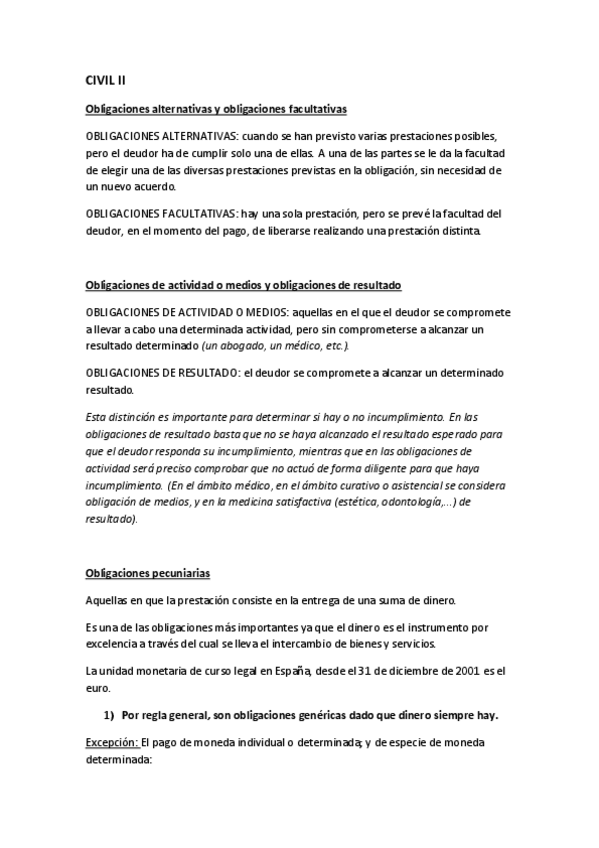 CIVIL II

Obligaciones alternativas y obligaciones facultativas

OBLIGACIONES ALTERNATIVAS: cuando se han previsto varias prestaciones posibles, pero el deudor ha de cumplir solo una de ellas. A una de las partes se le da la facultad de elegir una de las diversas prestaciones previstas en la obligación, sin necesidad de un nuevo acuerdo.

OBLIGACIONES FACULTATIVAS: hay una sola prestación, pero se prevé la facultad del deudor, en el momento del pago, de liberarse realizando una prestación distinta.

Obligaciones de actividad o medios y obligaciones de resultado

OBLIGACIONES DE ACTIVIDAD O MEDIOS: aquellas en el que el deudor se compromete a llevar a cabo una determinada actividad, pero sin comprometerse a alcanzar un resultado determinado (un abogado, un médico, etc.).

OBLIGACIONES DE RESULTADO: el deudor se compromete a alcanzar un determinado resultado.

Esta distinción es importante para determinar si hay o no incumplimiento. En las obligaciones de resultado basta que no se haya alcanzado el resultado esperado para que el deudor responda su incumplimiento, mientras que en las obligaciones de actividad será preciso comprobar que no actuó de forma diligente para que haya incumplimiento. (En el ámbito médico, en el ámbito curativo o asistencial se considera obligación de medios, y en la medicina satisfactiva (estética, odontología,...) de resultado).

Obligaciones pecuniarias

Aquellas en que la prestación consiste en la entrega de una suma de dinero.

Es una de las obligaciones más importantes ya que el dinero es el instrumento por excelencia a través del cual se lleva el intercambio de bienes y servicios.

La unidad monetaria de curso legal en España, desde el 31 de diciembre de 2001 es el euro.

1) Por regla general, son obligaciones genéricas dado que dinero siempre hay.

Excepción: El pago de moneda individual o determinada; y de especie de moneda determinada: